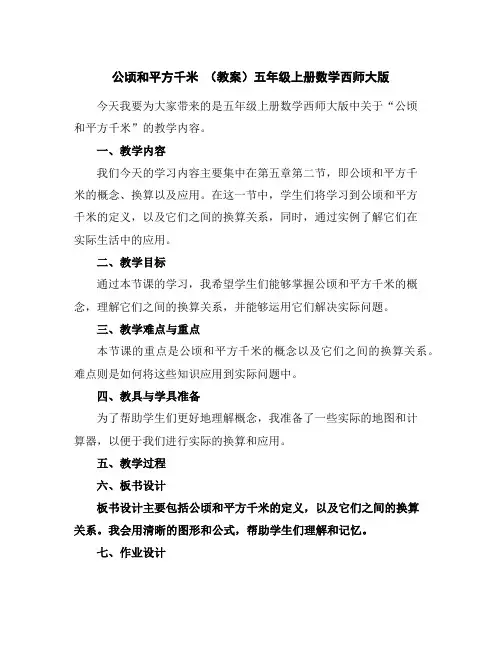 公顷和平方千米 （教案）五年级上册数学西师大版

今天我要为大家带来的是五年级上册数学西师大版中关于“公顷和平方千米”的教学内容。

一、教学内容

我们今天的学习内容主要集中在第五章第二节，即公顷和平方千米的概念、换算以及应用。在这一节中，学生们将学习到公顷和平方千米的定义，以及它们之间的换算关系，同时，通过实例了解它们在实际生活中的应用。

二、教学目标

通过本节课的学习，我希望学生们能够掌握公顷和平方千米的概念，理解它们之间的换算关系，并能够运用它们解决实际问题。

三、教学难点与重点

本节课的重点是公顷和平方千米的概念以及它们之间的换算关系。难点则是如何将这些知识应用到实际问题中。

四、教具与学具准备

为了帮助学生们更好地理解概念，我准备了一些实际的地图和计算器，以便于我们进行实际的换算和应用。

五、教学过程

六、板书设计

板书设计主要包括公顷和平方千米的定义，以及它们之间的换算关系。我会用清晰的图形和公式，帮助学生们理解和记忆。

七、作业设计